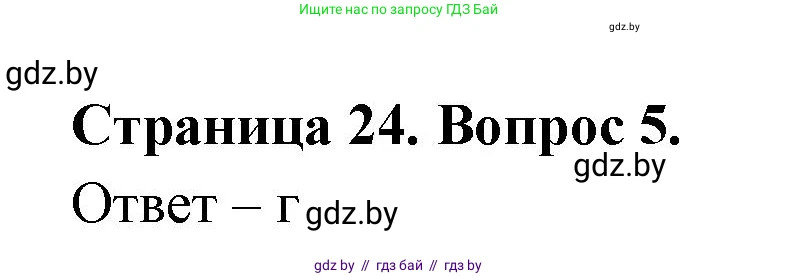 Ищите нас по запросу ГДЗ Бай

gdz.by

gdz.by

Страница 24. Вопрос 5.

gdz.by

Ответ – г gdz.by

gdz by // гдз бай // гдз by